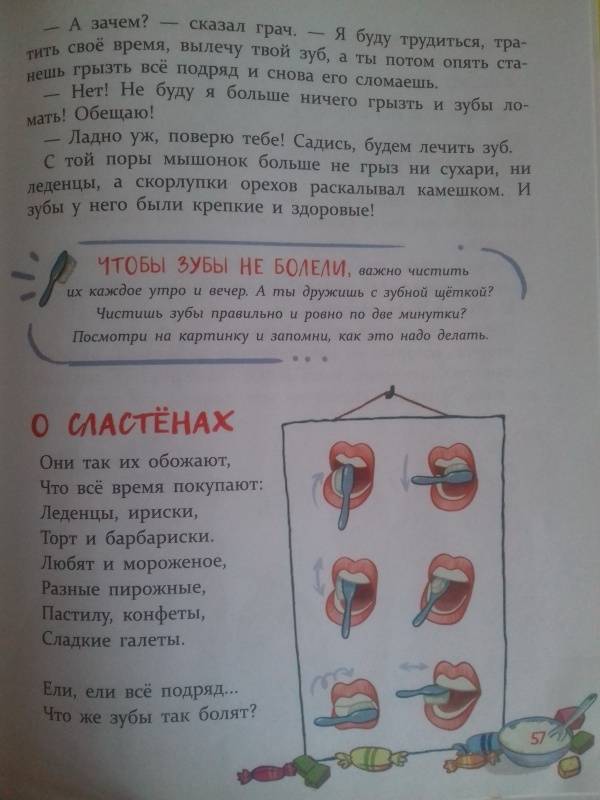 — А зачем? — сказал грач. — Я буду трудиться, тратить своё время, вылечу твой зуб, а ты потом опять станешь грызть всё подряд и снова его сломаешь.

— Нет! Не буду я больше ничего грызть и зубы ломать! Обещаю!

— Ладно уж, поверю тебе! Садись, будем лечить зуб.

С той поры мышонок больше не грыз ни сухари, ни леденцы, а скорлупки орехов раскалывал камешком. И зубы у него были крепкие и здоровые!

ЧТОБЫ ЗУБЫ НЕ БОЛЕЛИ, важно чистить их каждое утро и вечер. А ты дружишь с зубной щёткой? Чистишь зубы правильно и ровно по две минутки? Посмотри на картинку и запомни, как это надо делать.

О СЛАСТЁНАХ

Они так их обожают,
Что всё время покупают:
Леденцы, ириски,
Торт и барбариски.
Любят и мороженое,
Разные пирожные,
Пастилу, конфеты,
Сладкие галеты.

Ели, ели всё подряд...
Что же зубы так болят?

57